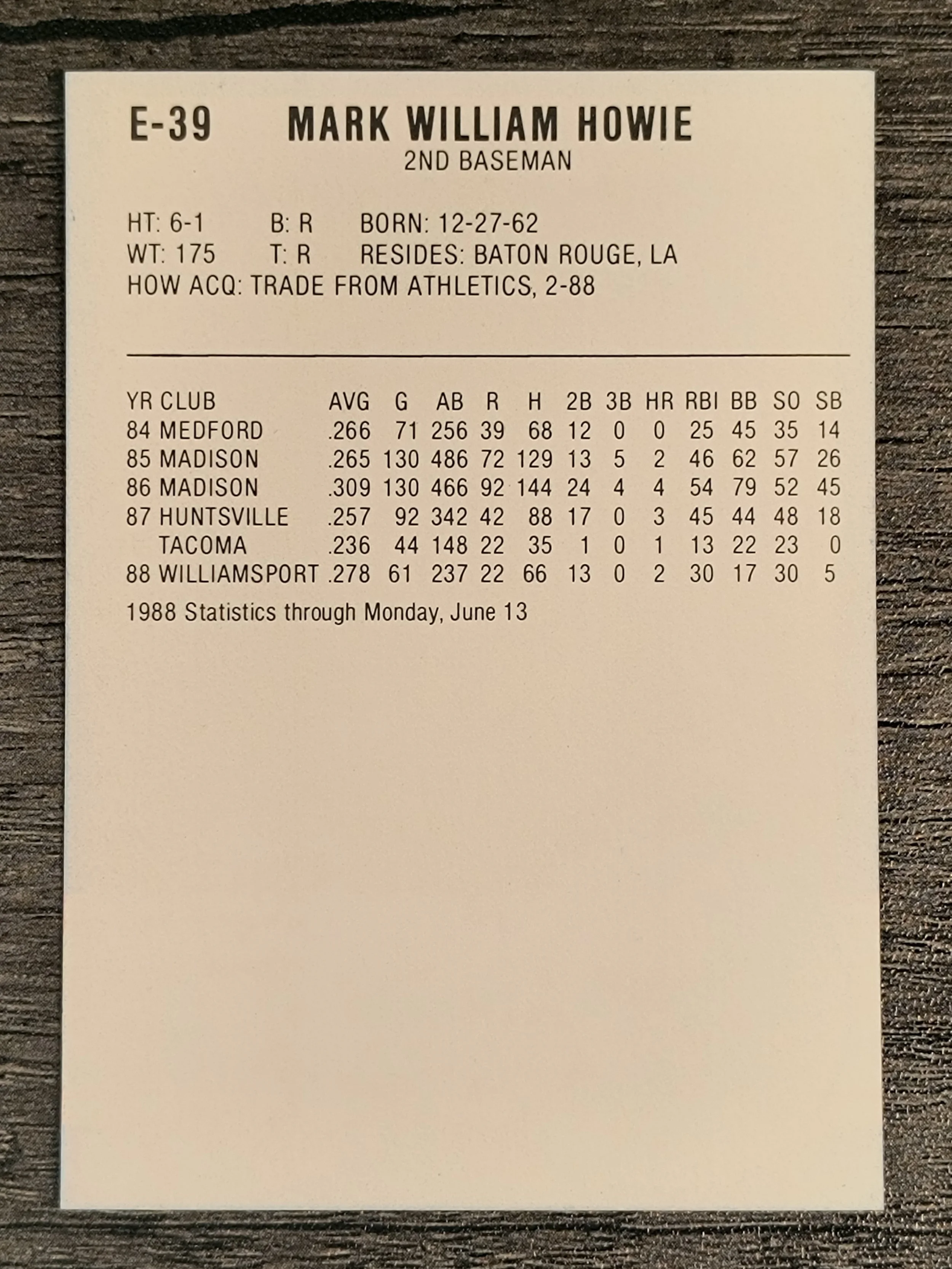 E-39 MARK WILLIAM HOWIE
2ND BASEMAN

HT: 6-1 B: R BORN: 12-27-62
WT: 175 T: R RESIDES: BATON ROUGE, LA
HOW ACQ: TRADE FROM ATHLETICS, 2-88

| YR | CLUB | AVG | G | AB | R | H | 2B | 3B | HR | RBI | BB | SO | SB |
|---|---|---|---|---|---|---|---|---|---|---|---|---|---|
| 84 | MEDFORD | .266 | 71 | 256 | 39 | 68 | 12 | 0 | 0 | 25 | 45 | 35 | 14 |
| 85 | MADISON | .265 | 130 | 486 | 72 | 129 | 13 | 5 | 2 | 46 | 62 | 57 | 26 |
| 86 | MADISON | .309 | 130 | 466 | 92 | 144 | 24 | 4 | 4 | 54 | 79 | 52 | 45 |
| 87 | HUNTSVILLE | .257 | 92 | 342 | 42 | 88 | 17 | 0 | 3 | 45 | 44 | 48 | 18 |
| | TACOMA | .236 | 44 | 148 | 22 | 35 | 1 | 0 | 1 | 13 | 22 | 23 | 0 |
| 88 | WILLIAMSPORT | .278 | 61 | 237 | 22 | 66 | 13 | 0 | 2 | 30 | 17 | 30 | 5 |

1988 Statistics through Monday, June 13